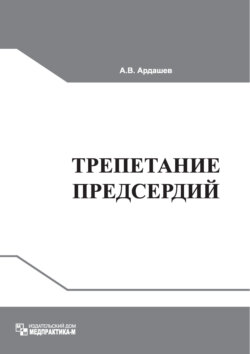 А.В. Ардашев

ТРЕПЕТАНИЕ ПРЕДСЕРДИЙ

ИЗДАТЕЛЬСКИЙ ДОМ
МЕДПРАКТИКА-М